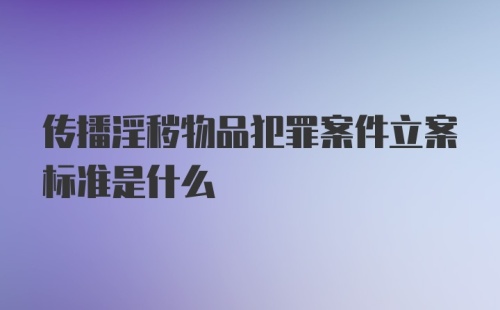 传播淫秽物品犯罪案件立案标准是什么